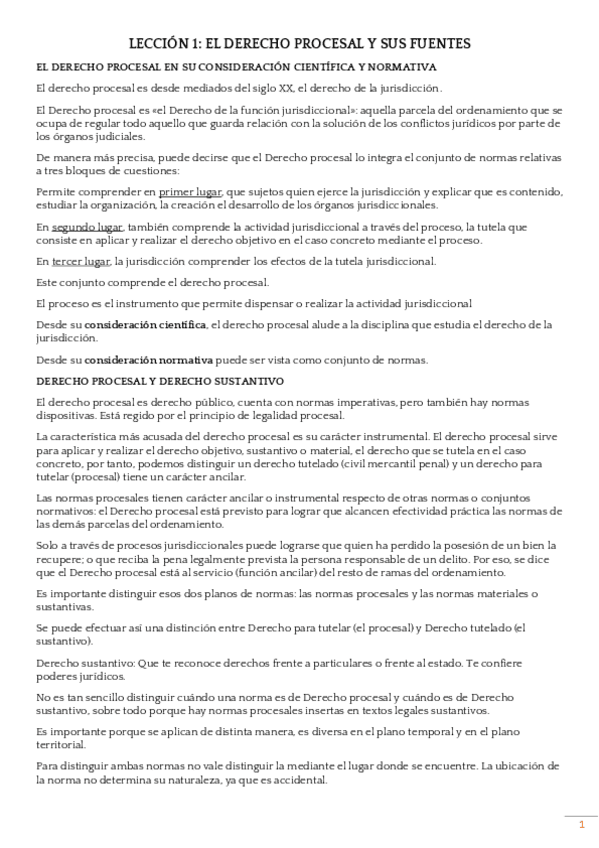 LECCIÓN 1: EL DERECHO PROCESAL Y SUS FUENTES

EL DERECHO PROCESAL EN SU CONSIDERACIÓN CIENTÍFICA Y NORMATIVA

El derecho procesal es desde mediados del siglo XX, el derecho de la jurisdicción.

El Derecho procesal es «el Derecho de la función jurisdiccional»: aquella parcela del ordenamiento que se ocupa de regular todo aquello que guarda relación con la solución de los conflictos jurídicos por parte de los órganos judiciales.

De manera más precisa, puede decirse que el Derecho procesal lo integra el conjunto de normas relativas a tres bloques de cuestiones:

Permite comprender en primer lugar, que sujetos quien ejerce la jurisdicción y explicar que es contenido, estudiar la organización, la creación el desarrollo de los órganos jurisdiccionales.

En segundo lugar, también comprende la actividad jurisdiccional a través del proceso, la tutela que consiste en aplicar y realizar el derecho objetivo en el caso concreto mediante el proceso.

En tercer lugar, la jurisdicción comprender los efectos de la tutela jurisdiccional.

Este conjunto comprende el derecho procesal.

El proceso es el instrumento que permite dispensar o realizar la actividad jurisdiccional

Desde su consideración científica, el derecho procesal alude a la disciplina que estudia el derecho de la jurisdicción.

Desde su consideración normativa puede ser vista como conjunto de normas.

DERECHO PROCESAL Y DERECHO SUSTANTIVO

El derecho procesal es derecho público, cuenta con normas imperativas, pero también hay normas dispositivas. Está regido por el principio de legalidad procesal.

La característica más acusada del derecho procesal es su carácter instrumental. El derecho procesal sirve para aplicar y realizar el derecho objetivo, sustantivo o material, el derecho que se tutela en el caso concreto, por tanto, podemos distinguir un derecho tutelado (civil mercantil penal) y un derecho para tutelar (procesal) tiene un carácter ancilar.

Las normas procesales tienen carácter ancilar o instrumental respecto de otras normas o conjuntos normativos: el Derecho procesal está previsto para lograr que alcancen efectividad práctica las normas de las demás parcelas del ordenamiento.

Solo a través de procesos jurisdiccionales puede lograrse que quien ha perdido la posesión de un bien la recupere; o que reciba la pena legalmente prevista la persona responsable de un delito. Por eso, se dice que el Derecho procesal está al servicio (función ancilar) del resto de ramas del ordenamiento.

Es importante distinguir esos dos planos de normas: las normas procesales y las normas materiales o sustantivas.

Se puede efectuar así una distinción entre Derecho para tutelar (el procesal) y Derecho tutelado (el sustantivo).

Derecho sustantivo: Que te reconoce derechos frente a particulares o frente al estado. Te confiere poderes jurídicos.

No es tan sencillo distinguir cuándo una norma es de Derecho procesal y cuándo es de Derecho sustantivo, sobre todo porque hay normas procesales insertas en textos legales sustantivos.

Es importante porque se aplican de distinta manera, es diversa en el plano temporal y en el plano territorial.

Para distinguir ambas normas no vale distinguir la mediante el lugar donde se encuentre. La ubicación de la norma no determina su naturaleza, ya que es accidental.

1